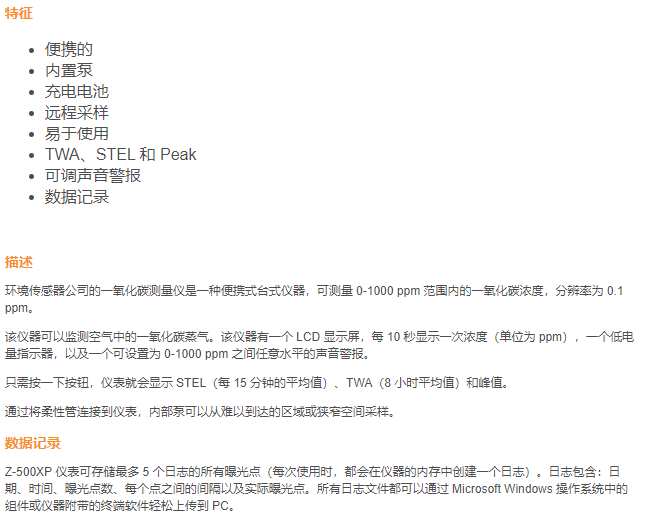 特征

• 便携的
• 内置泵
• 充电电池
• 远程采样
• 易于使用
• TWA、STEL和Peak
• 可调声音警报
• 数据记录

描述

环境传感器公司的一氧化碳测量仪是一种便携式台式仪器，可测量0-1000 ppm范围内的一氧化碳浓度，分辨率为0.1 ppm。

该仪器可以监测空气中的一氧化碳蒸气。该仪器有一个LCD显示屏，每10秒显示一次浓度（单位为ppm），一个低电量指示器，以及一个可设置为0-1000 ppm之间任意水平的声音警报。

只需按一下按钮，仪表就会显示STEL（每15分钟的平均值）、TWA（8小时平均值）和峰值。

通过将柔性管连接到仪表，内部泵可以从难以到达的区域或狭窄空间采样。

数据记录

Z-500XP仪表可存储最多5个日志的所有曝光点（每次使用时，都会在仪器的内存中创建一个日志）。日志包含：日期、时间、曝光点数、每个点之间的间隔以及实际曝光点。所有日志文件都可以通过Microsoft Windows操作系统中的组件或仪器附带的终端软件轻松上传到PC。